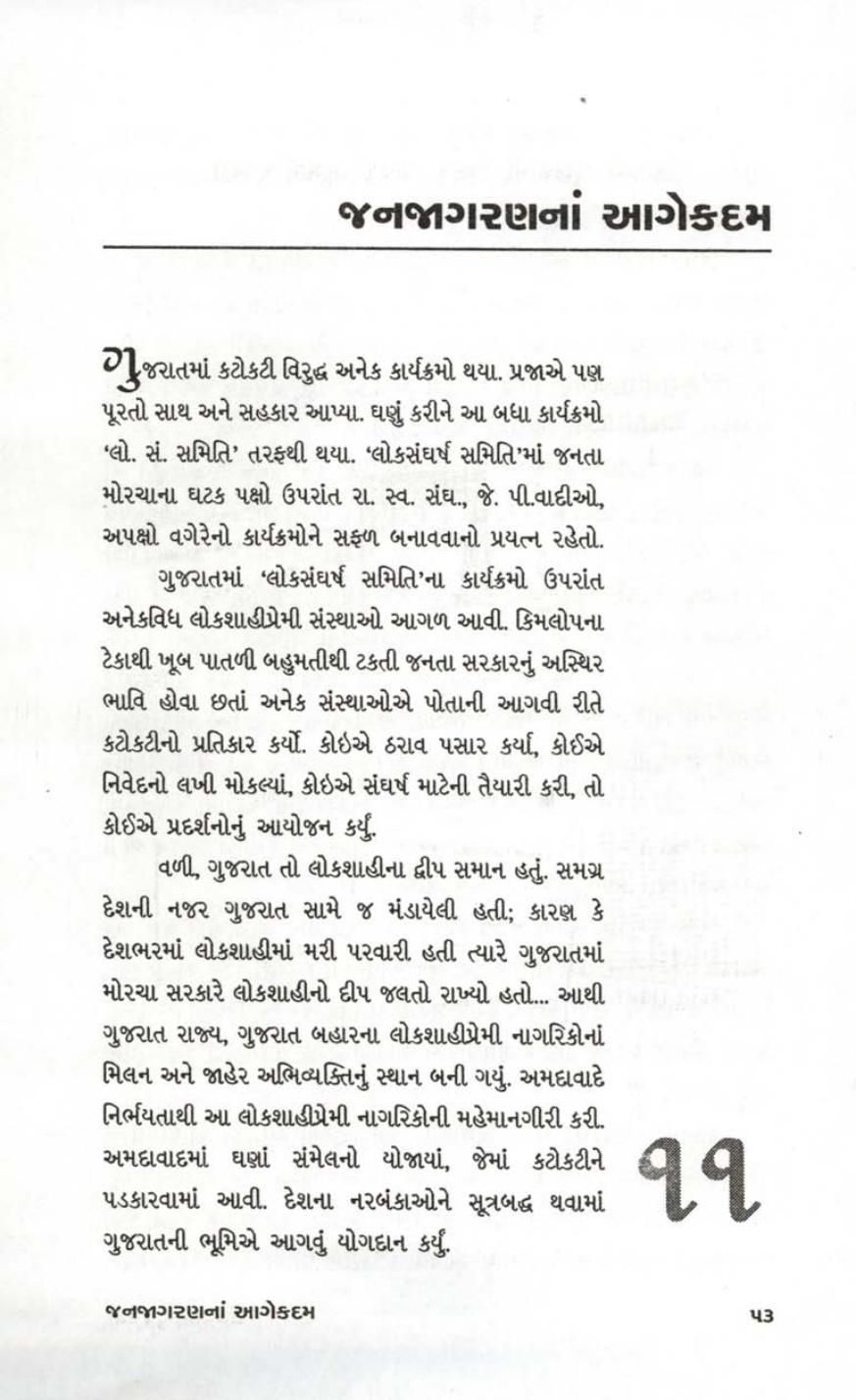 જનજાગરણનાં આગેકદમ

ગુજરાતમાં કટોકટી વિરુદ્ધ અનેક કાર્યક્રમો થયા. પ્રજાએ પણ પૂરતો સાથ અને સહકાર આપ્યા. ઘણું કરીને આ બધા કાર્યક્રમો 'લો. સં. સમિતિ' તરફથી થયા. 'લોકસંઘર્ષ સમિતિ'માં જનતા મોરચાના ઘટક પક્ષો ઉપરાંત રા. સ્વ. સંઘ., જે. પી.વાદીઓ, અપક્ષો વગેરેનો કાર્યક્રમોને સફળ બનાવવાનો પ્રયત્ન રહેતો.

ગુજરાતમાં 'લોકસંઘર્ષ સમિતિ'ના કાર્યક્રમો ઉપરાંત અનેકવિધ લોકશાહીપ્રેમી સંસ્થાઓ આગળ આવી. કિમલોપના ટેકાથી ખૂબ પાતળી બહુમતીથી ટકતી જનતા સરકારનું અસ્થિર ભાવિ હોવા છતાં અનેક સંસ્થાઓએ પોતાની આગવી રીતે કટોકટીનો પ્રતિકાર કર્યો. કોઇએ ઠરાવ પસાર કર્યા, કોઈએ નિવેદનો લખી મોકલ્યાં, કોઇએ સંઘર્ષ માટેની તૈયારી કરી, તો કોઈએ પ્રદર્શનોનું આયોજન કર્યું.

વળી, ગુજરાત તો લોકશાહીના દ્વીપ સમાન હતું. સમગ્ર દેશની નજર ગુજરાત સામે જ મંડાયેલી હતી; કારણ કે દેશભરમાં લોકશાહીમાં મરી પરવારી હતી ત્યારે ગુજરાતમાં મોરચા સરકારે લોકશાહીનો દીપ જલતો રાખ્યો હતો... આથી ગુજરાત રાજ્ય, ગુજરાત બહારના લોકશાહીપ્રેમી નાગરિકોનાં મિલન અને જાહેર અભિવ્યક્તિનું સ્થાન બની ગયું. અમદાવાદે નિર્ભયતાથી આ લોકશાહીપ્રેમી નાગરિકોની મહેમાનગીરી કરી. અમદાવાદમાં ઘણાં સંમેલનો યોજાયાં, જેમાં કટોકટીને પડકારવામાં આવી. દેશના નરબંકાઓને સૂત્રબદ્ધ થવામાં ગુજરાતની ભૂમિએ આગવું યોગદાન કર્યું.

૧૧

જનજાગરણનાં આગેકદમ ૫૩